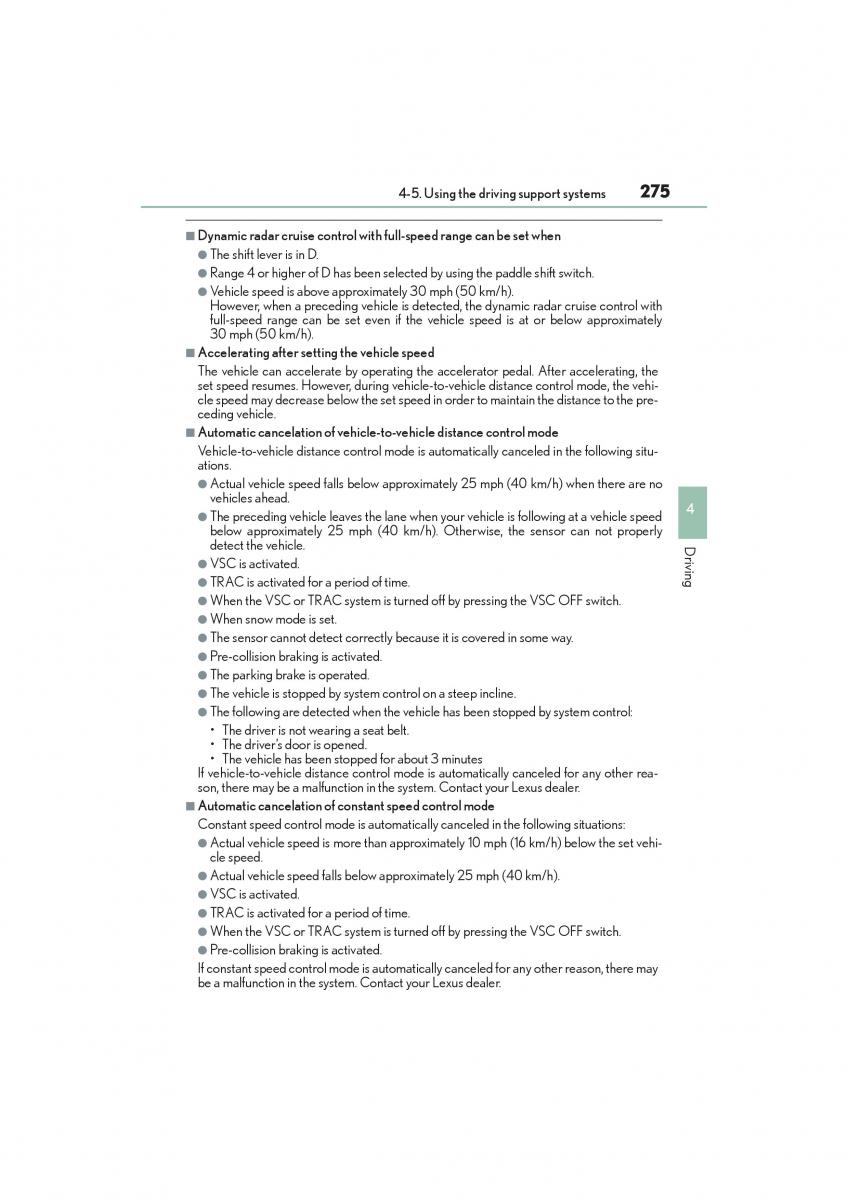 4-5. Using the driving support systems 275

■ Dynamic radar cruise control with full-speed range can be set when

● The shift lever is in D.

● Range 4 or higher of D has been selected by using the paddle shift switch.

● Vehicle speed is above approximately 30 mph (50 km/h).
However, when a preceding vehicle is detected, the dynamic radar cruise control with full-speed range can be set even if the vehicle speed is at or below approximately 30 mph (50 km/h).

■ Accelerating after setting the vehicle speed

The vehicle can accelerate by operating the accelerator pedal. After accelerating, the set speed resumes. However, during vehicle-to-vehicle distance control mode, the vehicle speed may decrease below the set speed in order to maintain the distance to the preceding vehicle.

■ Automatic cancelation of vehicle-to-vehicle distance control mode

Vehicle-to-vehicle distance control mode is automatically canceled in the following situations.

● Actual vehicle speed falls below approximately 25 mph (40 km/h) when there are no vehicles ahead.

● The preceding vehicle leaves the lane when your vehicle is following at a vehicle speed below approximately 25 mph (40 km/h). Otherwise, the sensor can not properly detect the vehicle.

● VSC is activated.

● TRAC is activated for a period of time.

● When the VSC or TRAC system is turned off by pressing the VSC OFF switch.

● When snow mode is set.

● The sensor cannot detect correctly because it is covered in some way.

● Pre-collision braking is activated.

● The parking brake is operated.

● The vehicle is stopped by system control on a steep incline.

● The following are detected when the vehicle has been stopped by system control:
• The driver is not wearing a seat belt.
• The driver's door is opened.
• The vehicle has been stopped for about 3 minutes

If vehicle-to-vehicle distance control mode is automatically canceled for any other reason, there may be a malfunction in the system. Contact your Lexus dealer.

■ Automatic cancelation of constant speed control mode

Constant speed control mode is automatically canceled in the following situations:

● Actual vehicle speed is more than approximately 10 mph (16 km/h) below the set vehicle speed.

● Actual vehicle speed falls below approximately 25 mph (40 km/h).

● VSC is activated.

● TRAC is activated for a period of time.

● When the VSC or TRAC system is turned off by pressing the VSC OFF switch.

● Pre-collision braking is activated.

If constant speed control mode is automatically canceled for any other reason, there may be a malfunction in the system. Contact your Lexus dealer.

4

Driving